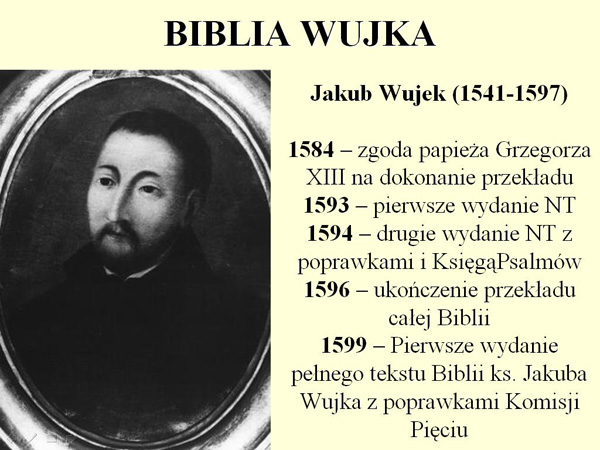 BIBLIA WUJKA

Jakub Wujek (1541-1597)

1584 – zgoda papieża Grzegorza XIII na dokonanie przekładu
1593 – pierwsze wydanie NT
1594 – drugie wydanie NT z poprawkami i KsięgąPsalmów
1596 – ukończenie przekładu całej Biblii
1599 – Pierwsze wydanie pełnego tekstu Biblii ks. Jakuba Wujka z poprawkami Komisji Pięciu